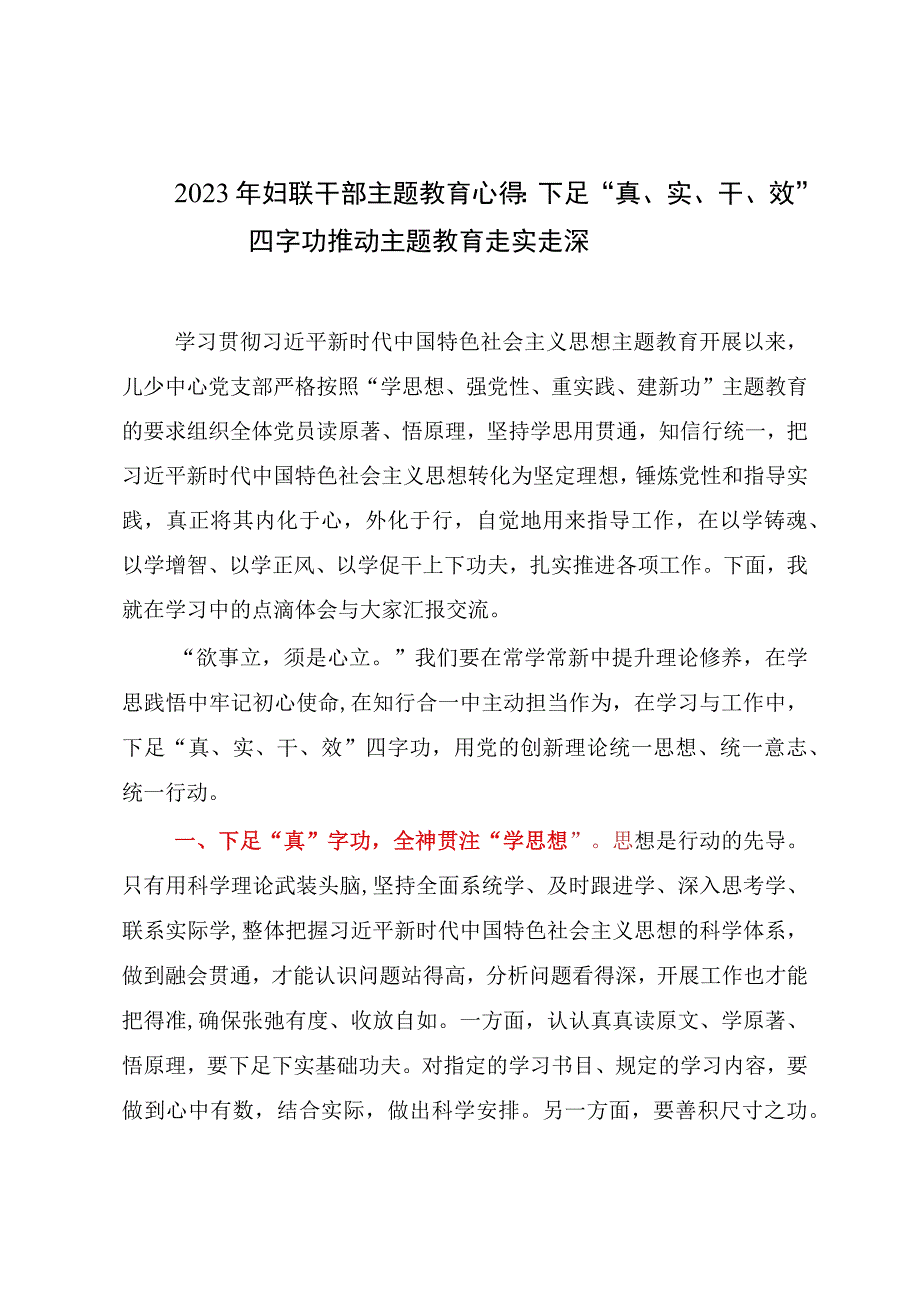 2023年妇联干部主题教育心得：下足“真、实、干、效”四字功推动主题教育走实走深

学习贯彻习近平新时代中国特色社会主义思想主题教育开展以来，儿少中心党支部严格按照“学思想、强党性、重实践、建新功”主题教育的要求组织全体党员读原著、悟原理，坚持学思用贯通，知信行统一，把习近平新时代中国特色社会主义思想转化为坚定理想，锤炼党性和指导实践，真正将其内化于心，外化于行，自觉地用来指导工作，在以学铸魂、以学增智、以学正风、以学促干上下功夫，扎实推进各项工作。下面，我就在学习中的点滴体会与大家汇报交流。

“欲事立，须是心立。”我们要在常学常新中提升理论修养，在学思践悟中牢记初心使命，在知行合一中主动担当作为，在学习与工作中，下足“真、实、干、效”四字功，用党的创新理论统一思想、统一意志、统一行动。

一、下足“真”字功，全神贯注“学思想”。思想是行动的先导。只有用科学理论武装头脑，坚持全面系统学、及时跟进学、深入思考学、联系实际学，整体把握习近平新时代中国特色社会主义思想的科学体系，做到融会贯通，才能认识问题站得高，分析问题看得深，开展工作也才能把得准，确保张弛有度、收放自如。一方面，认认真真读原文、学原著、悟原理，要下足下实基础功夫。对指定的学习书目、规定的学习内容，要做到心中有数，结合实际，做出科学安排。另一方面，要善积尺寸之功。